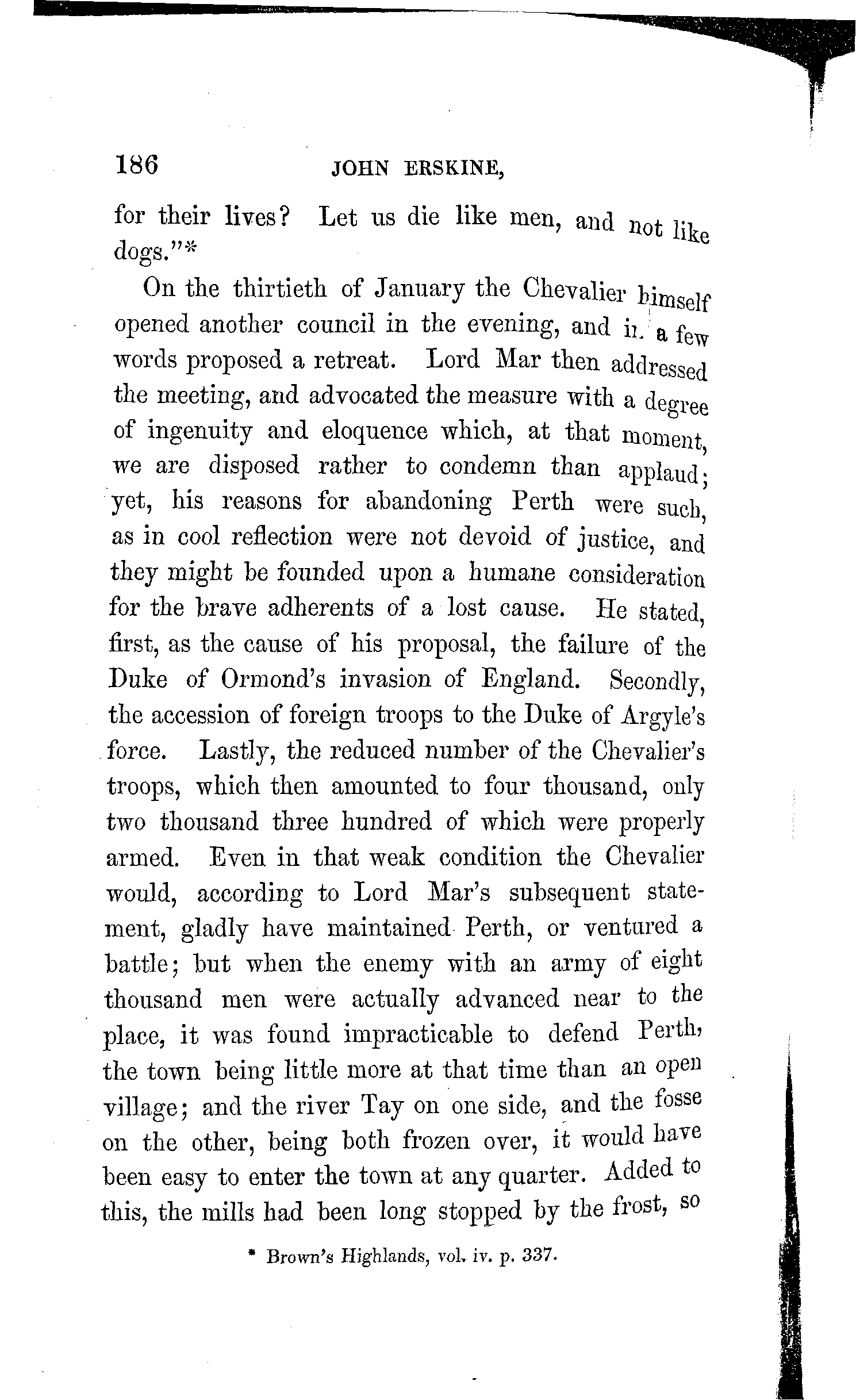 186 JOHN ERSKINE,

for their lives? Let us die like men, and not like dogs."*

On the thirtieth of January the Chevalier himself opened another council in the evening, and in a few words proposed a retreat. Lord Mar then addressed the meeting, and advocated the measure with a degree of ingenuity and eloquence which, at that moment, we are disposed rather to condemn than applaud; yet, his reasons for abandoning Perth were such, as in cool reflection were not devoid of justice, and they might be founded upon a humane consideration for the brave adherents of a lost cause. He stated, first, as the cause of his proposal, the failure of the Duke of Ormond's invasion of England. Secondly, the accession of foreign troops to the Duke of Argyle's force. Lastly, the reduced number of the Chevalier's troops, which then amounted to four thousand, only two thousand three hundred of which were properly armed. Even in that weak condition the Chevalier would, according to Lord Mar's subsequent statement, gladly have maintained Perth, or ventured a battle; but when the enemy with an army of eight thousand men were actually advanced near to the place, it was found impracticable to defend Perth, the town being little more at that time than an open village; and the river Tay on one side, and the fosse on the other, being both frozen over, it would have been easy to enter the town at any quarter. Added to this, the mills had been long stopped by the frost, so

* Brown's Highlands, vol. iv. p. 337.